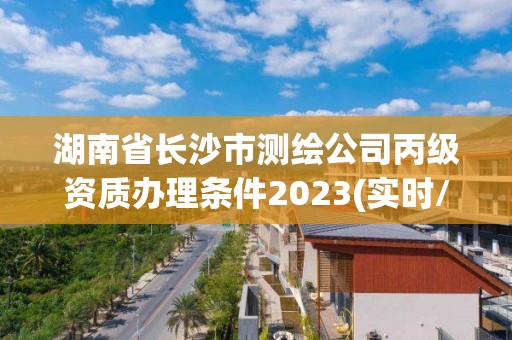 湖南省长沙市测绘公司丙级资质办理条件2023(实时/